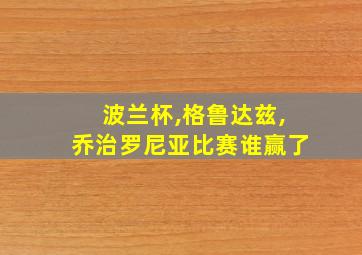 波兰杯,格鲁达兹,
乔治罗尼亚比赛谁赢了